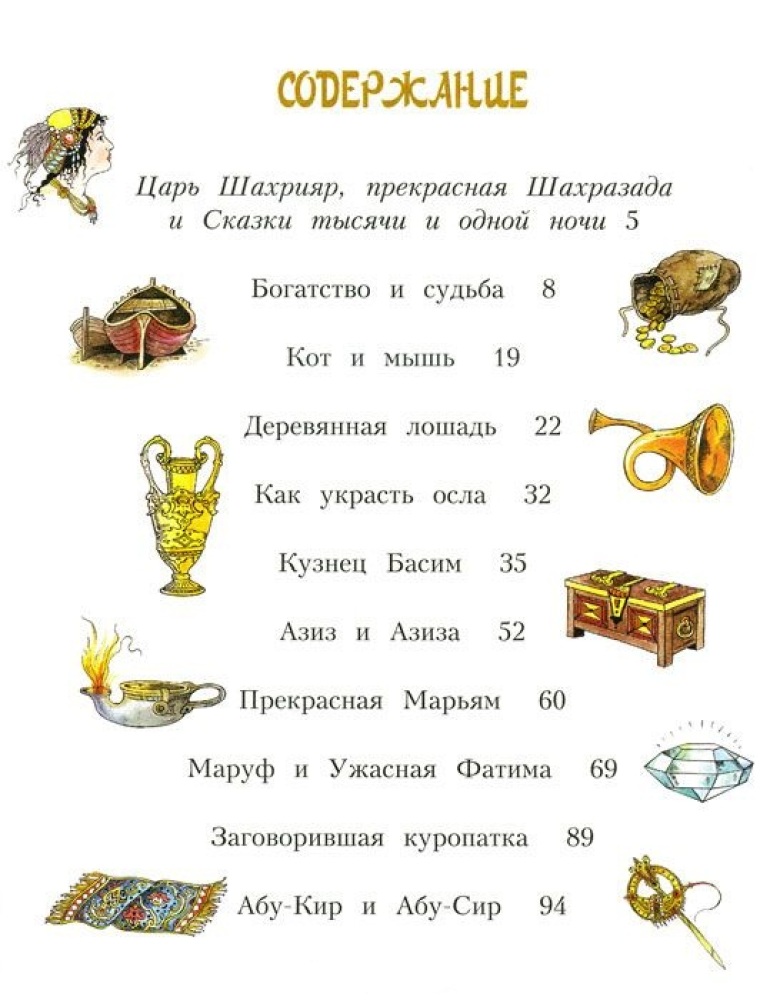 СОДЕРЖАНИЕ

Царь Шахрияр, прекрасная Шахразада и Сказки тысячи и одной ночи 5

Богатство и судьба 8

Кот и мышь 19

Деревянная лошадь 22

Как украсть осла 32

Кузнец Басим 35

Азиз и Азиза 52

Прекрасная Марьям 60

Маруф и Ужасная Фатима 69

Заговорившая куропатка 89

Абу-Кир и Абу-Сир 94